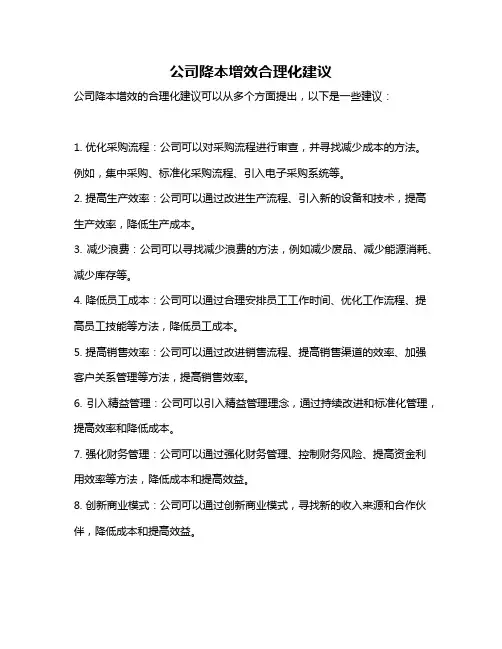 公司降本增效合理化建议

公司降本增效的合理化建议可以从多个方面提出，以下是一些建议：

1. 优化采购流程：公司可以对采购流程进行审查，并寻找减少成本的方法。例如，集中采购、标准化采购流程、引入电子采购系统等。

2. 提高生产效率：公司可以通过改进生产流程、引入新的设备和技术，提高生产效率，降低生产成本。

3. 减少浪费：公司可以寻找减少浪费的方法，例如减少废品、减少能源消耗、减少库存等。

4. 降低员工成本：公司可以通过合理安排员工工作时间、优化工作流程、提高员工技能等方法，降低员工成本。

5. 提高销售效率：公司可以通过改进销售流程、提高销售渠道的效率、加强客户关系管理等方法，提高销售效率。

6. 引入精益管理：公司可以引入精益管理理念，通过持续改进和标准化管理，提高效率和降低成本。

7. 强化财务管理：公司可以通过强化财务管理、控制财务风险、提高资金利用效率等方法，降低成本和提高效益。

8. 创新商业模式：公司可以通过创新商业模式，寻找新的收入来源和合作伙伴，降低成本和提高效益。